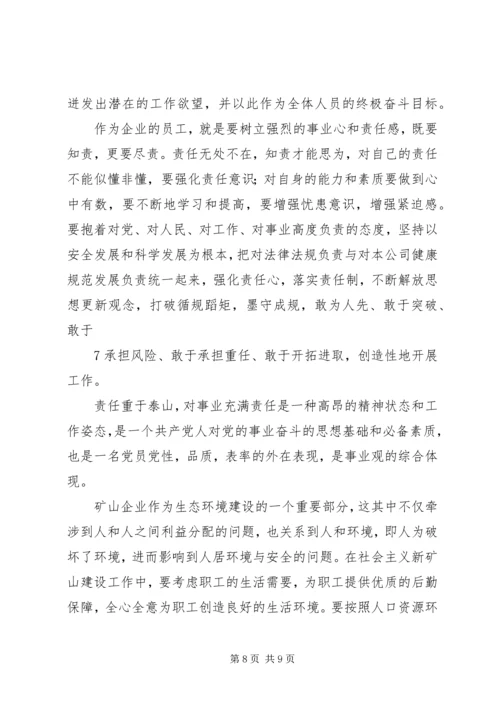 迸发出潜在的工作欲望，并以此作为全体人员的终极奋斗目标。

作为企业的员工，就是要树立强烈的事业心和责任感，既要知责，更要尽责。责任无处不在，知责才能思为，对自己的责任不能似懂非懂，要强化责任意识；对自身的能力和素质要做到心中有数，要不断地学习和提高，要增强忧患意识，增强紧迫感。要抱着对党、对人民、对工作、对事业高度负责的态度，坚持以安全发展和科学发展为根本，把对法律法规负责与对本公司健康规范发展负责统一起来，强化责任心，落实责任制，不断解放思想更新观念，打破循规蹈矩，墨守成规，敢为人先、敢于突破、敢于

7 承担风险、敢于承担重任、敢于开拓进取，创造性地开展工作。

责任重于泰山，对事业充满责任是一种高昂的精神状态和工作姿态，是一个共产党人对党的事业奋斗的思想基础和必备素质，也是一名党员党性，品质，表率的外在表现，是事业观的综合体现。

矿山企业作为生态环境建设的一个重要部分，这其中不仅牵涉到人和人之间利益分配的问题，也关系到人和环境，即人为破坏了环境，进而影响到人居环境与安全的问题。在社会主义新矿山建设工作中，要考虑职工的生活需要，为职工提供优质的后勤保障，全心全意为职工创造良好的生活环境。要按照人口资源环

第 8 页 共 9 页